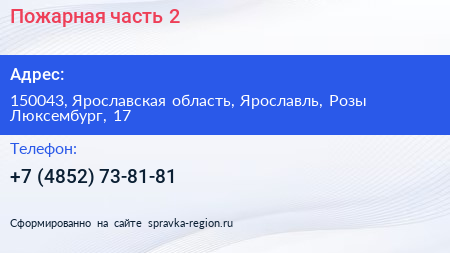 Пожарная часть 2

Адрес:

150043, Ярославская область, Ярославль, Розы Люксембург, 17

Телефон:

+7 (4852) 73-81-81

Сформированно на сайте spravka-region.ru